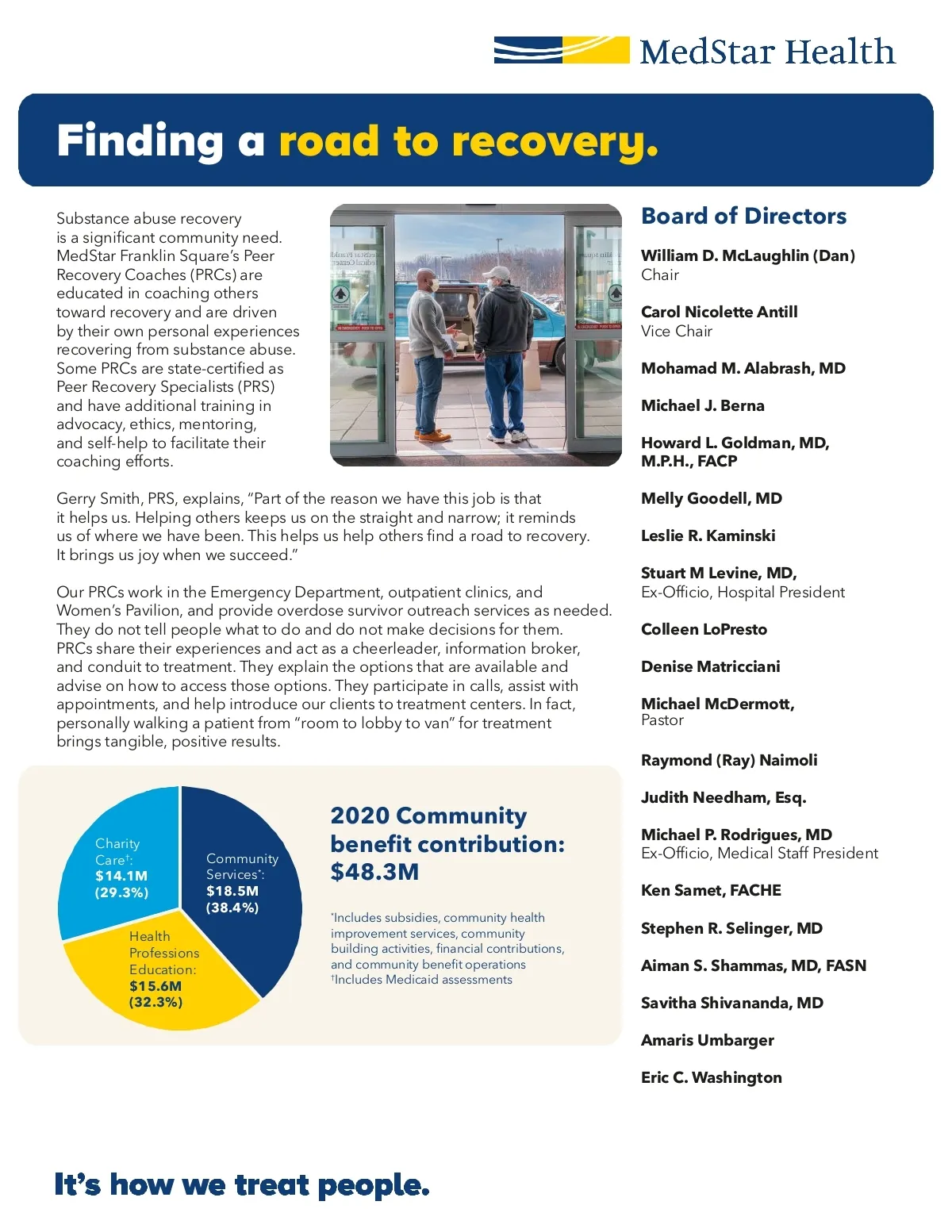 MedStar Health

Finding a road to recovery.

Substance abuse recovery is a significant community need. MedStar Franklin Square's Peer Recovery Coaches (PRCs) are educated in coaching others toward recovery and are driven by their own personal experiences recovering from substance abuse. Some PRCs are state-certified as Peer Recovery Specialists (PRS) and have additional training in advocacy, ethics, mentoring, and self-help to facilitate their coaching efforts.

Gerry Smith, PRS, explains, "Part of the reason we have this job is that it helps us. Helping others keeps us on the straight and narrow; it reminds us of where we have been. This helps us help others find a road to recovery. It brings us joy when we succeed."

Our PRCs work in the Emergency Department, outpatient clinics, and Women's Pavilion, and provide overdose survivor outreach services as needed. They do not tell people what to do and do not make decisions for them. PRCs share their experiences and act as a cheerleader, information broker, and conduit to treatment. They explain the options that are available and advise on how to access those options. They participate in calls, assist with appointments, and help introduce our clients to treatment centers. In fact, personally walking a patient from "room to lobby to van" for treatment brings tangible, positive results.

Charity Care†: $14.1M (29.3%)

Community Services*: $18.5M (38.4%)

Health Professions Education: $15.6M (32.3%)

2020 Community benefit contribution: $48.3M

*Includes subsidies, community health improvement services, community building activities, financial contributions, and community benefit operations
†Includes Medicaid assessments

Board of Directors

William D. McLaughlin (Dan)
Chair

Carol Nicolette Antill
Vice Chair

Mohamad M. Alabrash, MD

Michael J. Berna

Howard L. Goldman, MD, M.P.H., FACP

Melly Goodell, MD

Leslie R. Kaminski

Stuart M Levine, MD,
Ex-Officio, Hospital President

Colleen LoPresto

Denise Matricciani

Michael McDermott,
Pastor

Raymond (Ray) Naimoli

Judith Needham, Esq.

Michael P. Rodrigues, MD
Ex-Officio, Medical Staff President

Ken Samet, FACHE

Stephen R. Selinger, MD

Aiman S. Shammas, MD, FASN

Savitha Shivananda, MD

Amaris Umbarger

Eric C. Washington

It's how we treat people.